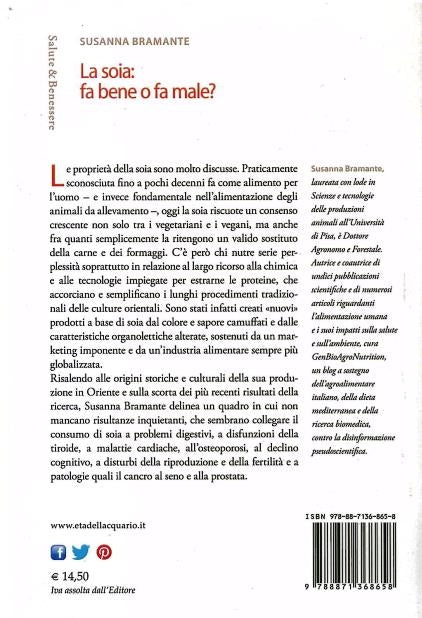 Salute & Benessere

SUSANNA BRAMANTE

La soia: fa bene o fa male?

Le proprietà della soia sono molto discusse. Praticamente sconosciuta fino a pochi decenni fa come alimento per l'uomo – e invece fondamentale nell'alimentazione degli animali da allevamento –, oggi la soia riscuote un consenso crescente non solo tra i vegetariani e i vegani, ma anche fra quanti semplicemente la ritengono un valido sostituto della carne e dei formaggi. C'è però chi nutre serie perplessità soprattutto in relazione al largo ricorso alla chimica e alle tecnologie impiegate per estrarne le proteine, che accorciano e semplificano i lunghi procedimenti tradizionali delle culture orientali. Sono stati infatti creati «nuovi» prodotti a base di soia dal colore e sapore camuffati e dalle caratteristiche organolettiche alterate, sostenuti da un marketing imponente e da un'industria alimentare sempre più globalizzata.
Risalendo alle origini storiche e culturali della sua produzione in Oriente e sulla scorta dei più recenti risultati della ricerca, Susanna Bramante delinea un quadro in cui non mancano risultanze inquietanti, che sembrano collegare il consumo di soia a problemi digestivi, a disfunzioni della tiroide, a malattie cardiache, all'osteoporosi, al declino cognitivo, a disturbi della riproduzione e della fertilità e a patologie quali il cancro al seno e alla prostata.

Susanna Bramante, laureata con lode in Scienze e tecnologie delle produzioni animali all'Università di Pisa, è Dottore Agronomo e Forestale. Autrice e coautrice di undici pubblicazioni scientifiche e di numerosi articoli riguardanti l'alimentazione umana e i suoi impatti sulla salute e sull'ambiente, cura GenBioAgroNutrition, un blog a sostegno dell'agroalimentare italiano, della dieta mediterranea e della ricerca biomedica, contro la disinformazione pseudoscientifica.

www.etadellacquario.it

€ 14,50
Iva assolta dall'Editore

ISBN 978-88-7136-865-8

9 788871 368658